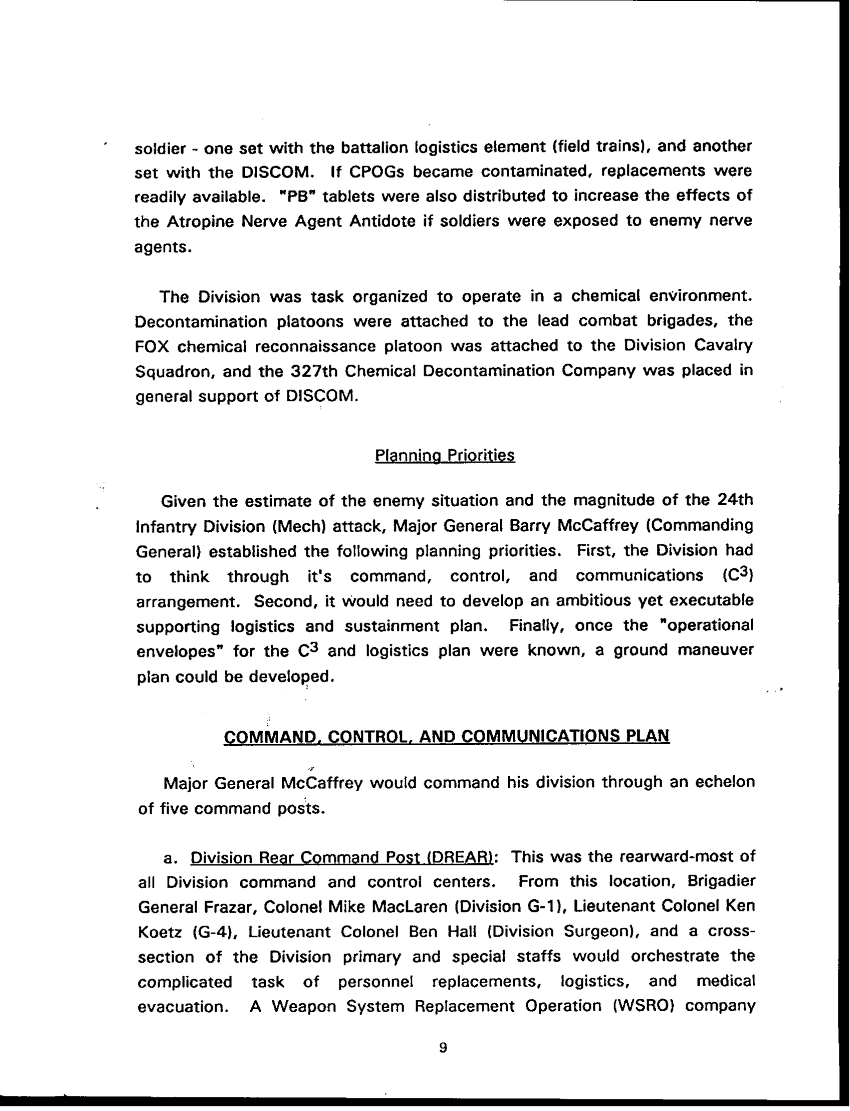 soldier - one set with the battalion logistics element (field trains), and another set with the DISCOM. If CPOGs became contaminated, replacements were readily available. "PB" tablets were also distributed to increase the effects of the Atropine Nerve Agent Antidote if soldiers were exposed to enemy nerve agents.

The Division was task organized to operate in a chemical environment. Decontamination platoons were attached to the lead combat brigades, the FOX chemical reconnaissance platoon was attached to the Division Cavalry Squadron, and the 327th Chemical Decontamination Company was placed in general support of DISCOM.

Planning Priorities

Given the estimate of the enemy situation and the magnitude of the 24th Infantry Division (Mech) attack, Major General Barry McCaffrey (Commanding General) established the following planning priorities. First, the Division had to think through it's command, control, and communications ($C^3$) arrangement. Second, it would need to develop an ambitious yet executable supporting logistics and sustainment plan. Finally, once the "operational envelopes" for the $C^3$ and logistics plan were known, a ground maneuver plan could be developed.

COMMAND, CONTROL, AND COMMUNICATIONS PLAN

Major General McCaffrey would command his division through an echelon of five command posts.

a. Division Rear Command Post (DREAR): This was the rearward-most of all Division command and control centers. From this location, Brigadier General Frazar, Colonel Mike MacLaren (Division G-1), Lieutenant Colonel Ken Koetz (G-4), Lieutenant Colonel Ben Hall (Division Surgeon), and a cross-section of the Division primary and special staffs would orchestrate the complicated task of personnel replacements, logistics, and medical evacuation. A Weapon System Replacement Operation (WSRO) company

9